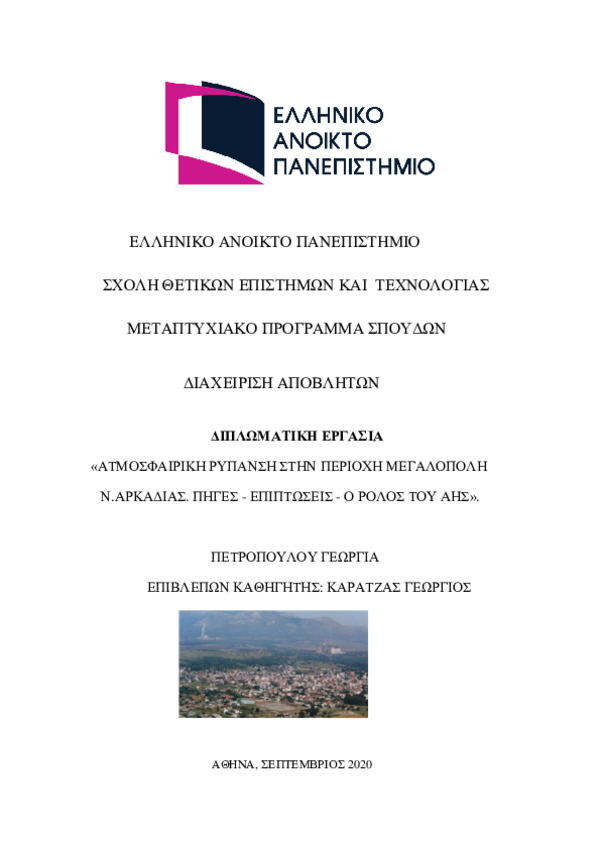 ΕΛΛΗΝΙΚΟ
ΑΝΟΙΚΤΟ
ΠΑΝΕΠΙΣΤΗΜΙΟ

ΕΛΛΗΝΙΚΟ ΑΝΟΙΚΤΟ ΠΑΝΕΠΙΣΤΗΜΙΟ

ΣΧΟΛΗ ΘΕΤΙΚΩΝ ΕΠΙΣΤΗΜΩΝ ΚΑΙ ΤΕΧΝΟΛΟΓΙΑΣ

ΜΕΤΑΠΤΥΧΙΑΚΟ ΠΡΟΓΡΑΜΜΑ ΣΠΟΥΔΩΝ

ΔΙΑΧΕΙΡΙΣΗ ΑΠΟΒΛΗΤΩΝ

ΔΙΠΛΩΜΑΤΙΚΗ ΕΡΓΑΣΙΑ

«ΑΤΜΟΣΦΑΙΡΙΚΗ ΡΥΠΑΝΣΗ ΣΤΗΝ ΠΕΡΙΟΧΗ ΜΕΓΑΛΟΠΟΛΗ Ν.ΑΡΚΑΔΙΑΣ. ΠΗΓΕΣ - ΕΠΙΠΤΩΣΕΙΣ - Ο ΡΟΛΟΣ ΤΟΥ ΑΗΣ».

ΠΕΤΡΟΠΟΥΛΟΥ ΓΕΩΡΓΙΑ

ΕΠΙΒΛΕΠΩΝ ΚΑΘΗΓΗΤΗΣ: ΚΑΡΑΤΖΑΣ ΓΕΩΡΓΙΟΣ

ΑΘΗΝΑ, ΣΕΠΤΕΜΒΡΙΟΣ 2020